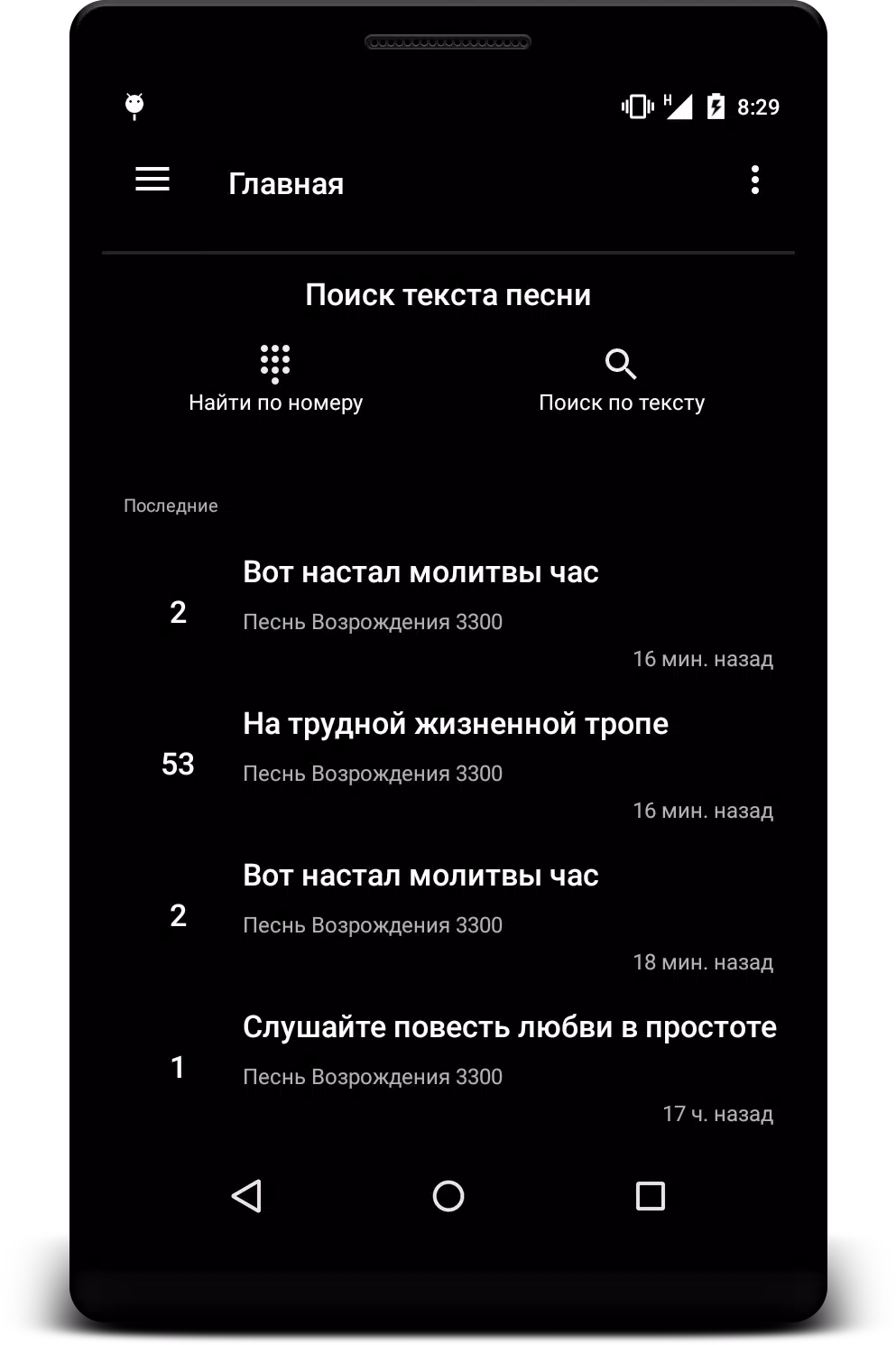 H 8:29

Главная

Поиск текста песни

Найти по номеру

Поиск по тексту

Последние

2
Вот настал молитвы час
Песнь Возрождения 3300
16 мин. назад

53
На трудной жизненной тропе
Песнь Возрождения 3300
16 мин. назад

2
Вот настал молитвы час
Песнь Возрождения 3300
18 мин. назад

1
Слушайте повесть любви в простоте
Песнь Возрождения 3300
17 ч. назад